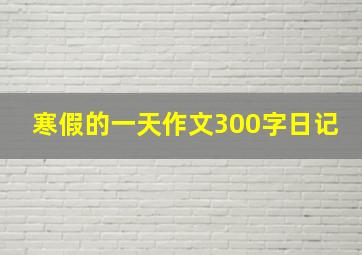 寒假的一天作文300字日记